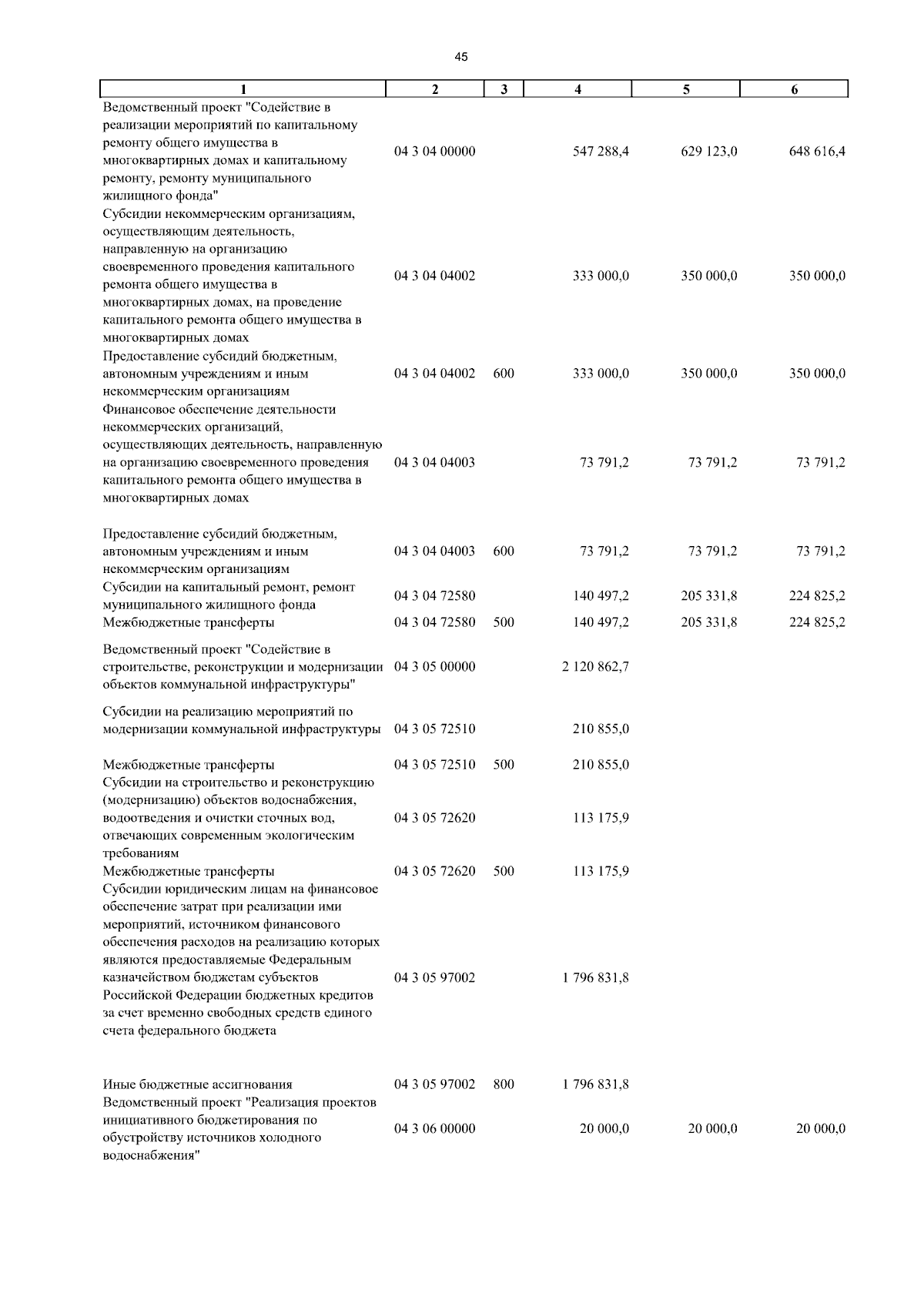 45

| 1 | 2 | 3 | 4 | 5 | 6 |
|---|---|---|---|---|---|
| Ведомственный проект "Содействие в реализации мероприятий по капитальному ремонту общего имущества в многоквартирных домах и капитальному ремонту, ремонту муниципального жилищного фонда" | 04 3 04 00000 | | 547 288,4 | 629 123,0 | 648 616,4 |
| Субсидии некоммерческим организациям, осуществляющим деятельность, направленную на организацию своевременного проведения капитального ремонта общего имущества в многоквартирных домах, на проведение капитального ремонта общего имущества в многоквартирных домах | 04 3 04 04002 | | 333 000,0 | 350 000,0 | 350 000,0 |
| Предоставление субсидий бюджетным, автономным учреждениям и иным некоммерческим организациям | 04 3 04 04002 | 600 | 333 000,0 | 350 000,0 | 350 000,0 |
| Финансовое обеспечение деятельности некоммерческих организаций, осуществляющих деятельность, направленную на организацию своевременного проведения капитального ремонта общего имущества в многоквартирных домах | 04 3 04 04003 | | 73 791,2 | 73 791,2 | 73 791,2 |
| Предоставление субсидий бюджетным, автономным учреждениям и иным некоммерческим организациям | 04 3 04 04003 | 600 | 73 791,2 | 73 791,2 | 73 791,2 |
| Субсидии на капитальный ремонт, ремонт муниципального жилищного фонда | 04 3 04 72580 | | 140 497,2 | 205 331,8 | 224 825,2 |
| Межбюджетные трансферты | 04 3 04 72580 | 500 | 140 497,2 | 205 331,8 | 224 825,2 |
| Ведомственный проект "Содействие в строительстве, реконструкции и модернизации объектов коммунальной инфраструктуры" | 04 3 05 00000 | | 2 120 862,7 | | |
| Субсидии на реализацию мероприятий по модернизации коммунальной инфраструктуры | 04 3 05 72510 | | 210 855,0 | | |
| Межбюджетные трансферты | 04 3 05 72510 | 500 | 210 855,0 | | |
| Субсидии на строительство и реконструкцию (модернизацию) объектов водоснабжения, водоотведения и очистки сточных вод, отвечающих современным экологическим требованиям | 04 3 05 72620 | | 113 175,9 | | |
| Межбюджетные трансферты | 04 3 05 72620 | 500 | 113 175,9 | | |
| Субсидии юридическим лицам на финансовое обеспечение затрат при реализации ими мероприятий, источником финансового обеспечения расходов на реализацию которых являются предоставляемые Федеральным казначейством бюджетам субъектов Российской Федерации бюджетных кредитов за счет временно свободных средств единого счета федерального бюджета | 04 3 05 97002 | | 1 796 831,8 | | |
| Иные бюджетные ассигнования | 04 3 05 97002 | 800 | 1 796 831,8 | | |
| Ведомственный проект "Реализация проектов инициативного бюджетирования по обустройству источников холодного водоснабжения" | 04 3 06 00000 | | 20 000,0 | 20 000,0 | 20 000,0 |